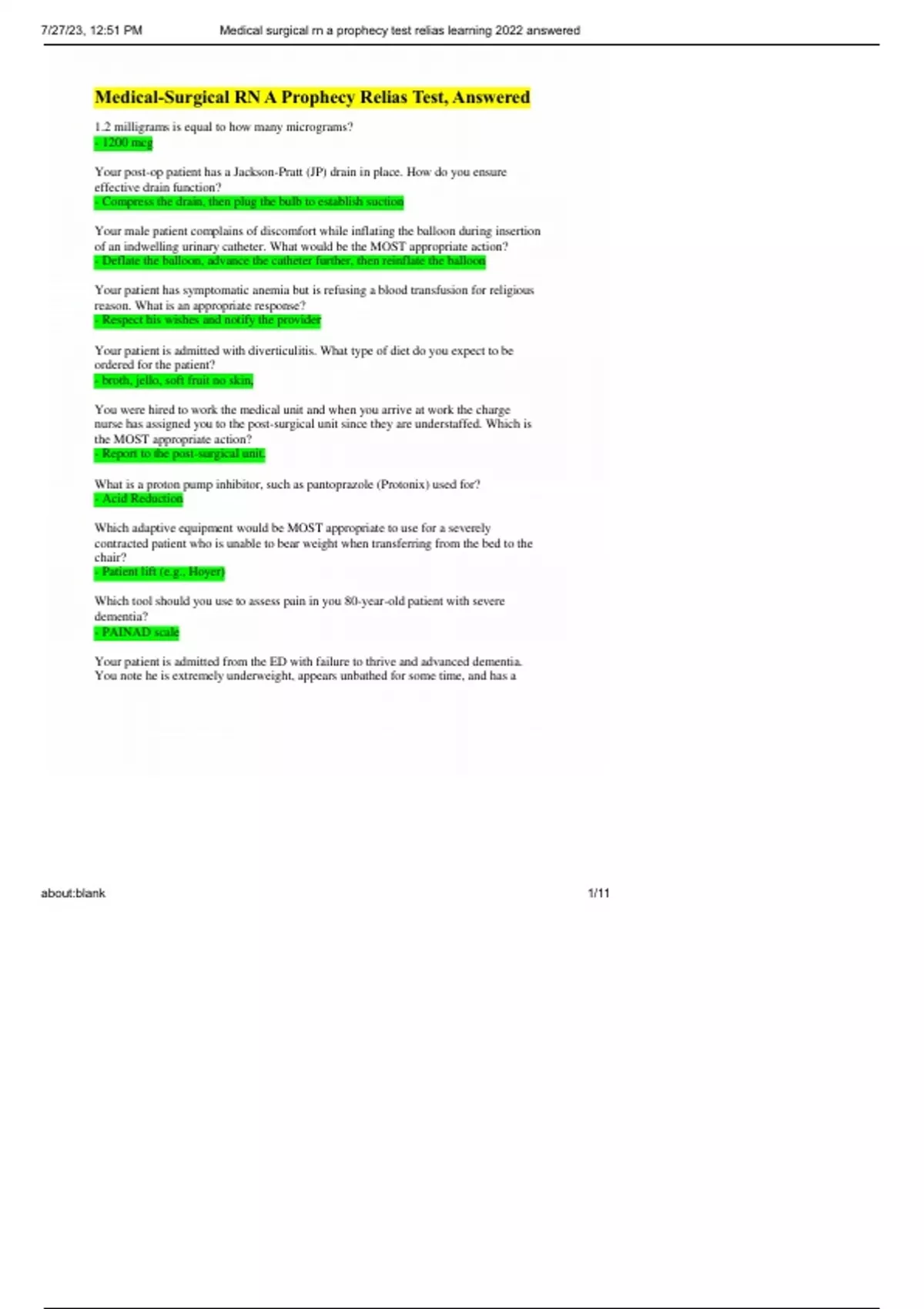 7/27/23, 12:51 PM Medical surgical rn a prophecy test relias learning 2022 answered

Medical-Surgical RN A Prophecy Relias Test, Answered

1.2 milligrams is equal to how many micrograms?
- 1200 mcg

Your post-op patient has a Jackson-Pratt (JP) drain in place. How do you ensure effective drain function?
- Compress the drain, then plug the bulb to establish suction

Your male patient complains of discomfort while inflating the balloon during insertion of an indwelling urinary catheter. What would be the MOST appropriate action?
- Deflate the balloon, advance the catheter further, then reinflate the balloon

Your patient has symptomatic anemia but is refusing a blood transfusion for religious reason. What is an appropriate response?
- Respect his wishes and notify the provider

Your patient is admitted with diverticulitis. What type of diet do you expect to be ordered for the patient?
- broth, jello, soft fruit no skin,

You were hired to work the medical unit and when you arrive at work the charge nurse has assigned you to the post-surgical unit since they are understaffed. Which is the MOST appropriate action?
- Report to the post-surgical unit.

What is a proton pump inhibitor, such as pantoprazole (Protonix) used for?
- Acid Reduction

Which adaptive equipment would be MOST appropriate to use for a severely contracted patient who is unable to bear weight when transferring from the bed to the chair?
- Patient lift (e.g., Hoyer)

Which tool should you use to assess pain in you 80-year-old patient with severe dementia?
- PAINAD scale

Your patient is admitted from the ED with failure to thrive and advanced dementia. You note he is extremely underweight, appears unbathed for some time, and has a

about:blank 1/11